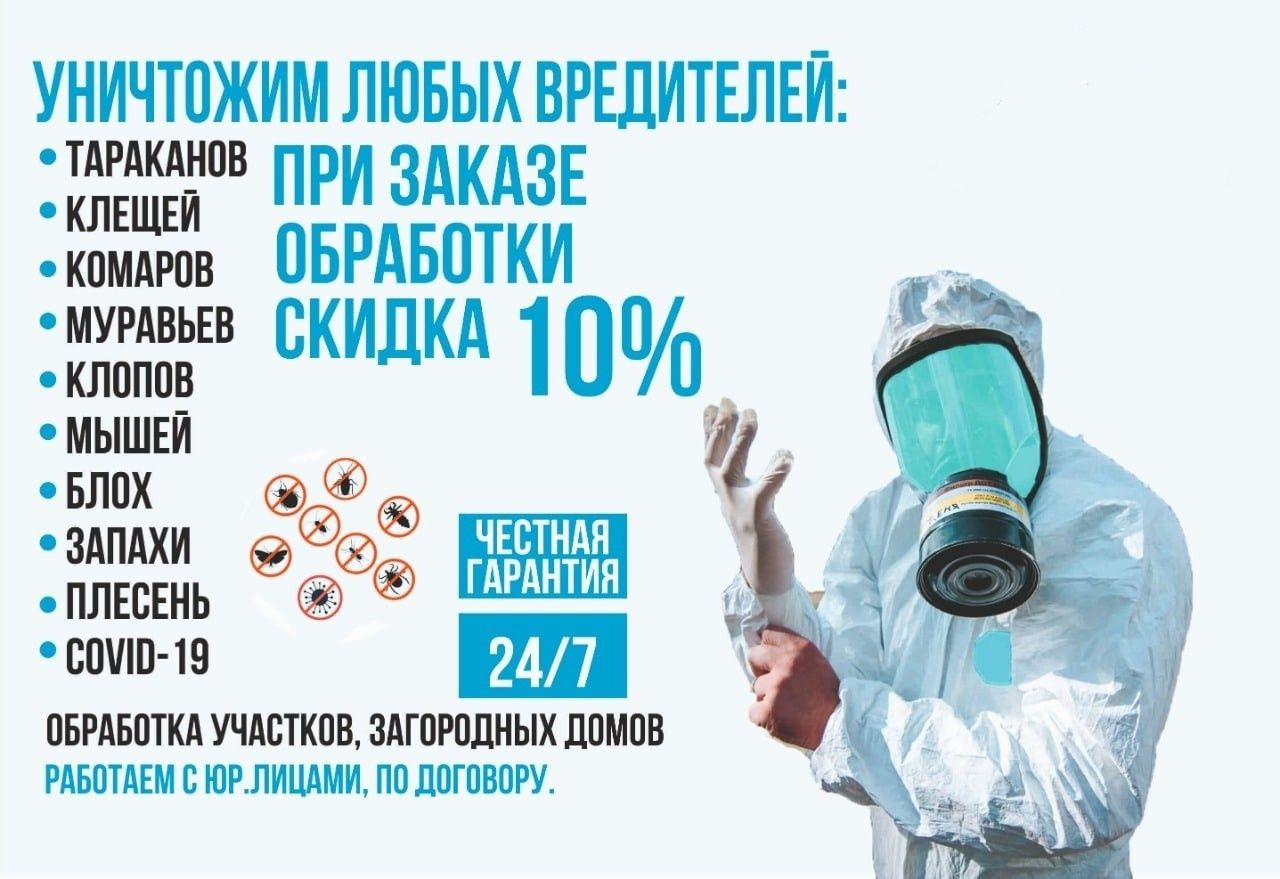 УНИЧТОЖИМ ЛЮБЫХ ВРЕДИТЕЛЕЙ:

• ТАРАКАНОВ
• КЛЕЩЕЙ
• КОМАРОВ
• МУРАВЬЕВ
• КЛОПОВ
• МЫШЕЙ
• БЛОХ
• ЗАПАХИ
• ПЛЕСЕНЬ
• COVID-19

ПРИ ЗАКАЗЕ ОБРАБОТКИ СКИДКА 10%

ЧЕСТНАЯ ГАРАНТИЯ

24/7

ОБРАБОТКА УЧАСТКОВ, ЗАГОРОДНЫХ ДОМОВ

РАБОТАЕМ С ЮР.ЛИЦАМИ, ПО ДОГОВОРУ.